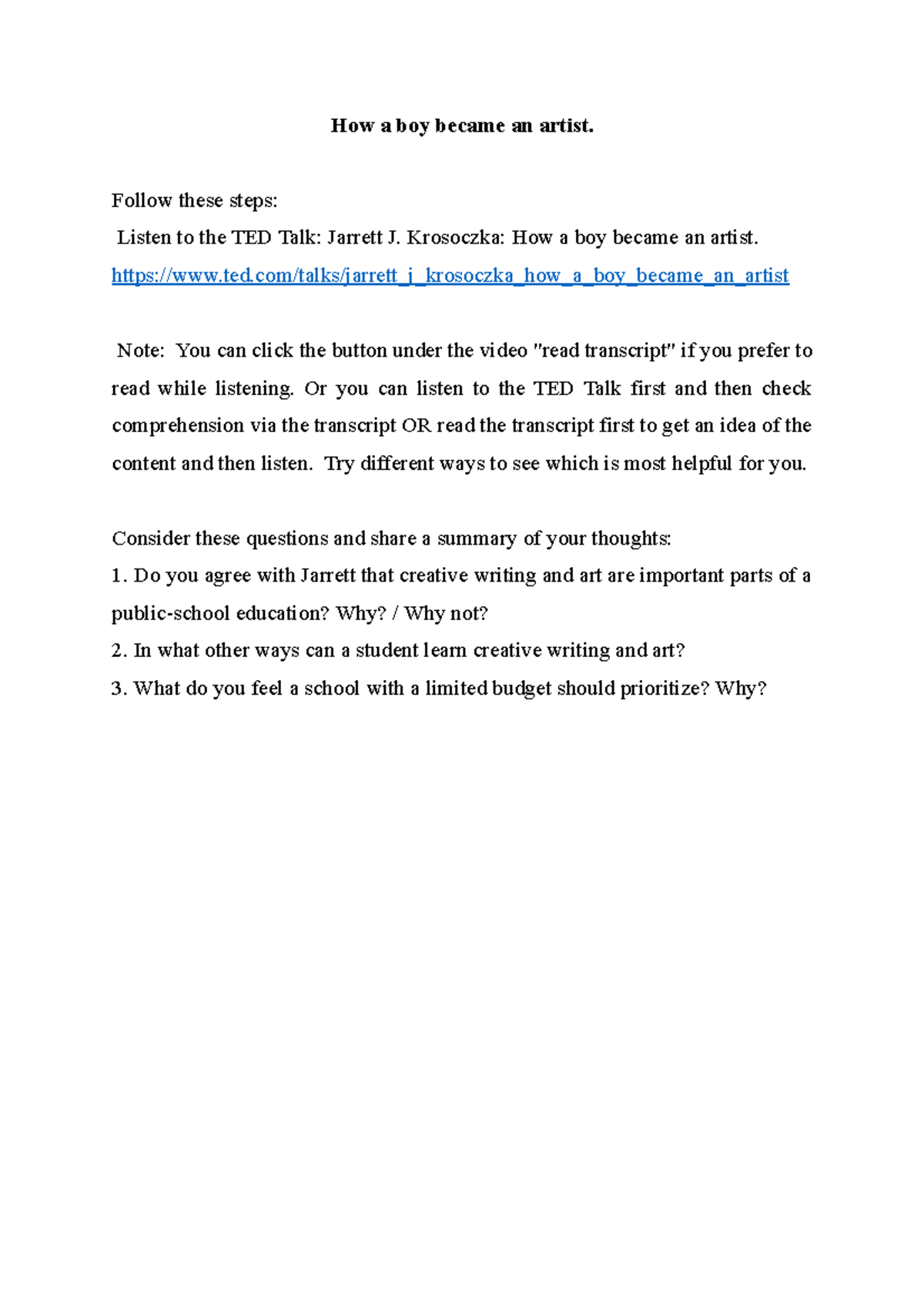 How a boy became an artist.

Follow these steps:
Listen to the TED Talk: Jarrett J. Krosoczka: How a boy became an artist.
https://www.ted.com/talks/jarrett_j_krosoczka_how_a_boy_became_an_artist

Note: You can click the button under the video "read transcript" if you prefer to read while listening. Or you can listen to the TED Talk first and then check comprehension via the transcript OR read the transcript first to get an idea of the content and then listen. Try different ways to see which is most helpful for you.

Consider these questions and share a summary of your thoughts:
1. Do you agree with Jarrett that creative writing and art are important parts of a public-school education? Why? / Why not?
2. In what other ways can a student learn creative writing and art?
3. What do you feel a school with a limited budget should prioritize? Why?